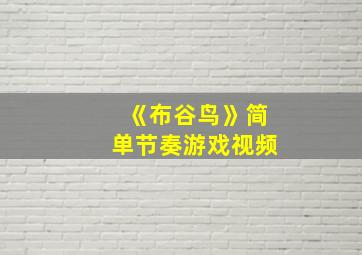 《布谷鸟》简单节奏游戏视频